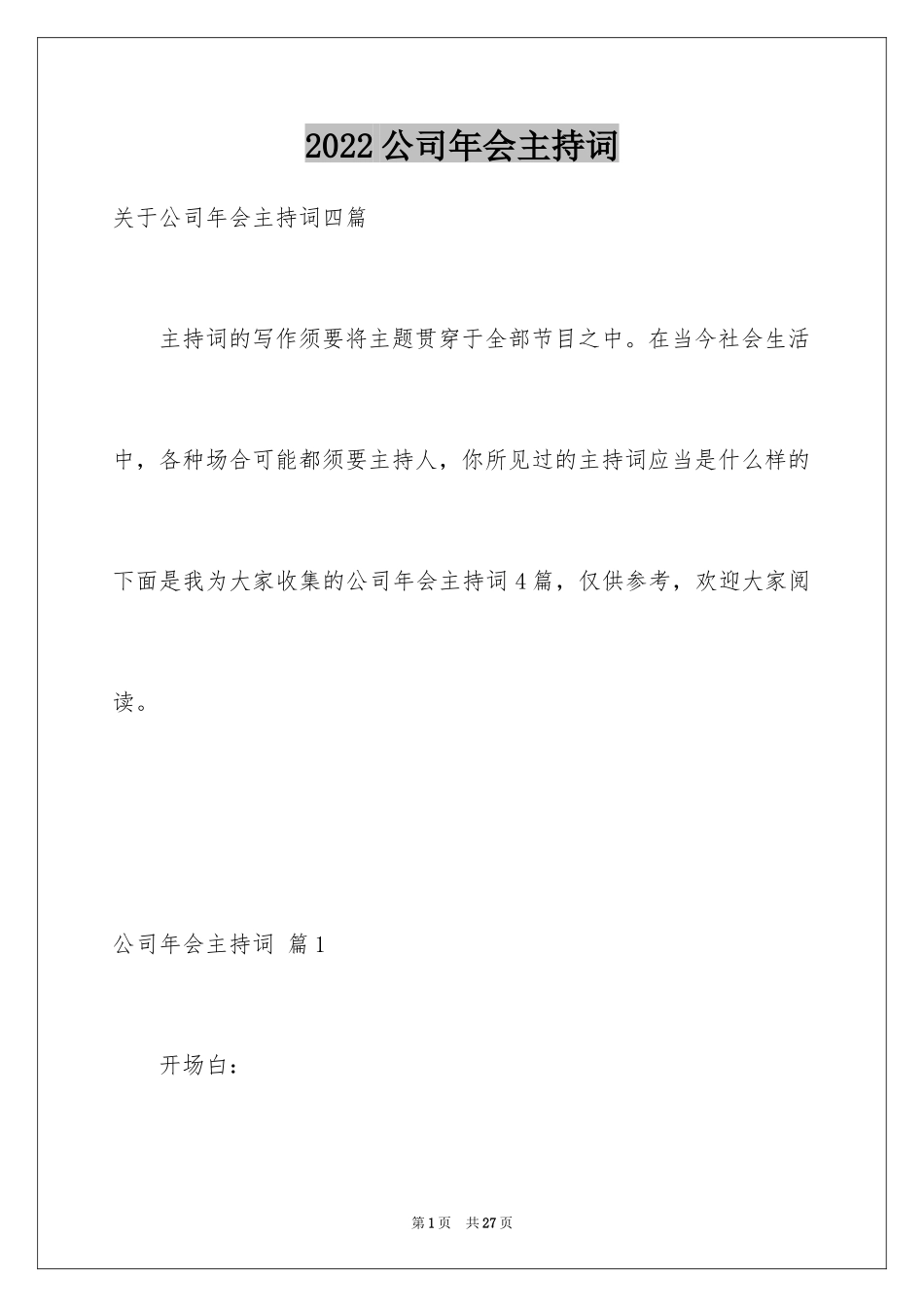 2022公司年会主持词

关于公司年会主持词四篇

主持词的写作须要将主题贯穿于全部节目之中。在当今社会生活中，各种场合可能都须要主持人，你所见过的主持词应当是什么样的下面是我为大家收集的公司年会主持词4篇，仅供参考，欢迎大家阅读。

公司年会主持词 篇1

开场白：

第1页 共27页